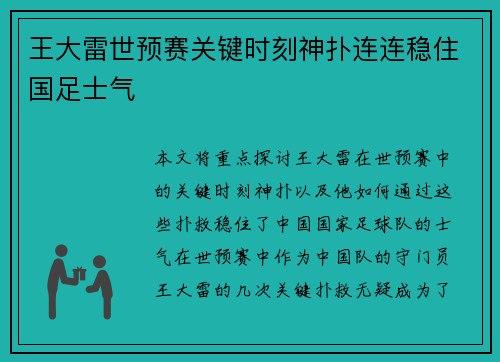 王大雷世预赛关键时刻神扑连连稳住国足士气

本文将重点探讨王大雷在世预赛中的关键时刻神扑以及他如何通过这些扑救稳住了中国国家足球队的士气在世预赛中作为中国队的守门员王大雷的几次关键扑救无疑成为了